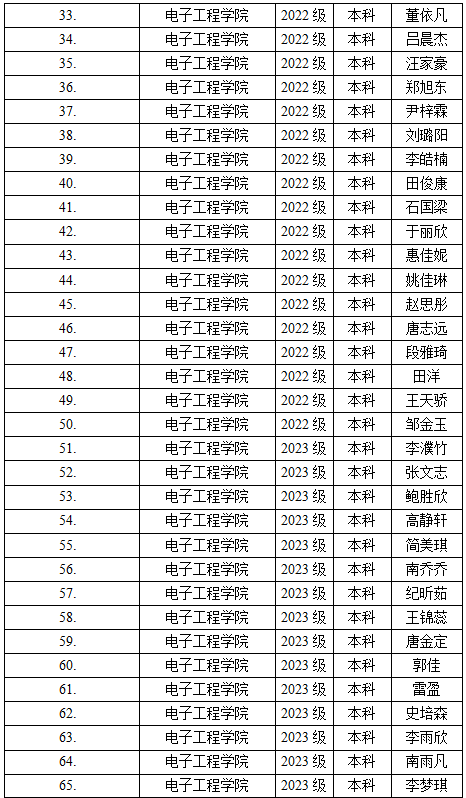 | 33. | 电子工程学院 | 2022级 | 本科 | 董依凡 |
|---|---|---|---|---|
| 34. | 电子工程学院 | 2022级 | 本科 | 吕晨杰 |
| 35. | 电子工程学院 | 2022级 | 本科 | 汪家豪 |
| 36. | 电子工程学院 | 2022级 | 本科 | 郑旭东 |
| 37. | 电子工程学院 | 2022级 | 本科 | 尹梓霖 |
| 38. | 电子工程学院 | 2022级 | 本科 | 刘璐阳 |
| 39. | 电子工程学院 | 2022级 | 本科 | 李皓楠 |
| 40. | 电子工程学院 | 2022级 | 本科 | 田俊康 |
| 41. | 电子工程学院 | 2022级 | 本科 | 石国梁 |
| 42. | 电子工程学院 | 2022级 | 本科 | 于丽欣 |
| 43. | 电子工程学院 | 2022级 | 本科 | 惠佳妮 |
| 44. | 电子工程学院 | 2022级 | 本科 | 姚佳琳 |
| 45. | 电子工程学院 | 2022级 | 本科 | 赵思彤 |
| 46. | 电子工程学院 | 2022级 | 本科 | 唐志远 |
| 47. | 电子工程学院 | 2022级 | 本科 | 段雅琦 |
| 48. | 电子工程学院 | 2022级 | 本科 | 田洋 |
| 49. | 电子工程学院 | 2022级 | 本科 | 王天骄 |
| 50. | 电子工程学院 | 2022级 | 本科 | 邹金玉 |
| 51. | 电子工程学院 | 2023级 | 本科 | 李濮竹 |
| 52. | 电子工程学院 | 2023级 | 本科 | 张文志 |
| 53. | 电子工程学院 | 2023级 | 本科 | 鲍胜欣 |
| 54. | 电子工程学院 | 2023级 | 本科 | 高静轩 |
| 55. | 电子工程学院 | 2023级 | 本科 | 简美琪 |
| 56. | 电子工程学院 | 2023级 | 本科 | 南乔乔 |
| 57. | 电子工程学院 | 2023级 | 本科 | 纪昕茹 |
| 58. | 电子工程学院 | 2023级 | 本科 | 王锦蕊 |
| 59. | 电子工程学院 | 2023级 | 本科 | 唐金定 |
| 60. | 电子工程学院 | 2023级 | 本科 | 郭佳 |
| 61. | 电子工程学院 | 2023级 | 本科 | 雷盈 |
| 62. | 电子工程学院 | 2023级 | 本科 | 史培森 |
| 63. | 电子工程学院 | 2023级 | 本科 | 李雨欣 |
| 64. | 电子工程学院 | 2023级 | 本科 | 南雨凡 |
| 65. | 电子工程学院 | 2023级 | 本科 | 李梦琪 |